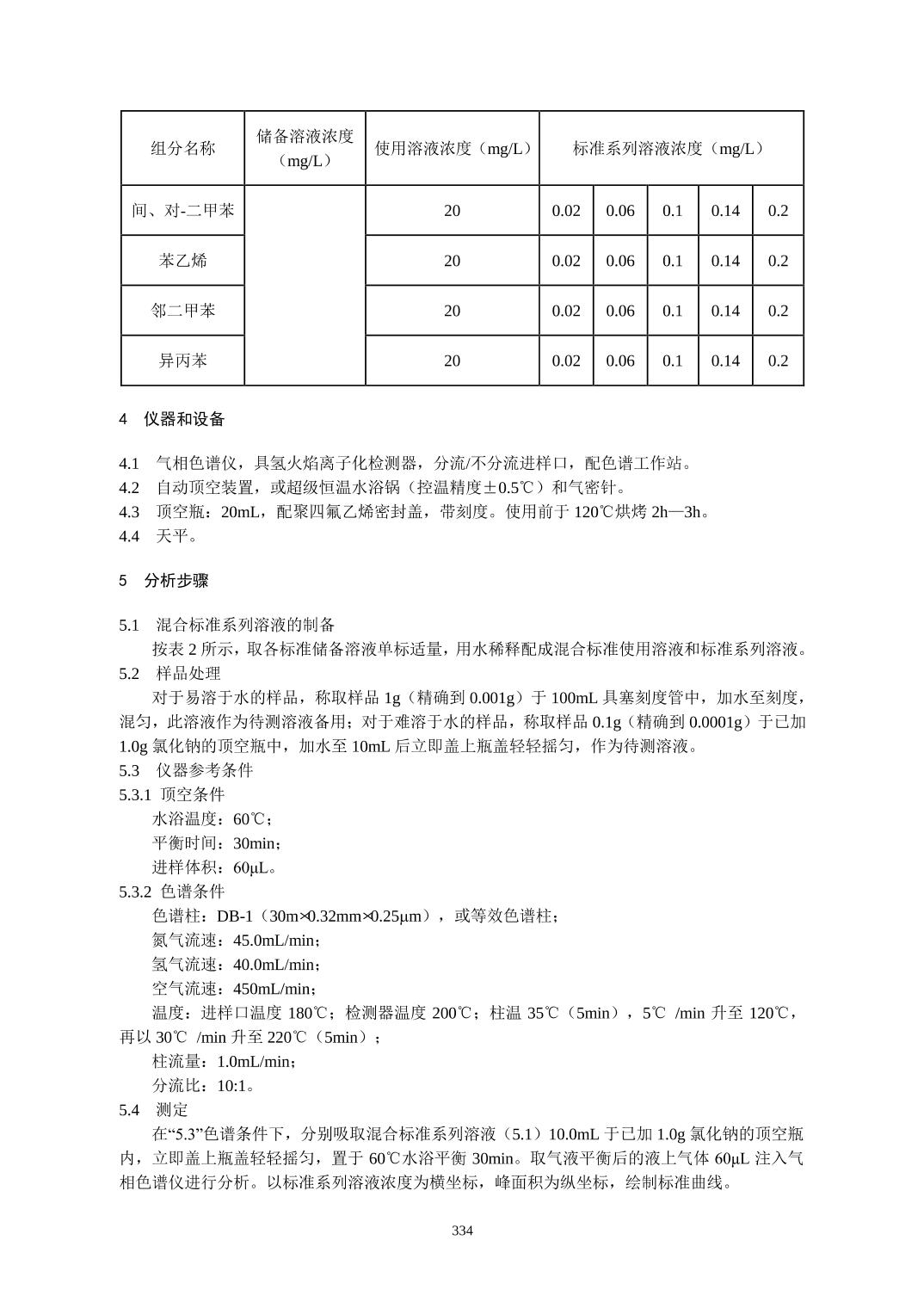 | 组分名称 | 储备溶液浓度（mg/L） | 使用溶液浓度（mg/L） | 标准系列溶液浓度（mg/L） | | | | |
|---|---|---|---|---|---|---|---|
| 间、对-二甲苯 | | 20 | 0.02 | 0.06 | 0.1 | 0.14 | 0.2 |
| 苯乙烯 | | 20 | 0.02 | 0.06 | 0.1 | 0.14 | 0.2 |
| 邻二甲苯 | | 20 | 0.02 | 0.06 | 0.1 | 0.14 | 0.2 |
| 异丙苯 | | 20 | 0.02 | 0.06 | 0.1 | 0.14 | 0.2 |

4 仪器和设备

4.1 气相色谱仪，具氢火焰离子化检测器，分流/不分流进样口，配色谱工作站。
4.2 自动顶空装置，或超级恒温水浴锅（控温精度±0.5℃）和气密针。
4.3 顶空瓶：20mL，配聚四氟乙烯密封盖，带刻度。使用前于 120℃烘烤 2h—3h。
4.4 天平。

5 分析步骤

5.1 混合标准系列溶液的制备
按表 2 所示，取各标准储备溶液单标适量，用水稀释配成混合标准使用溶液和标准系列溶液。
5.2 样品处理
对于易溶于水的样品，称取样品 1g（精确到 0.001g）于 100mL 具塞刻度管中，加水至刻度，混匀，此溶液作为待测溶液备用；对于难溶于水的样品，称取样品 0.1g（精确到 0.0001g）于已加 1.0g 氯化钠的顶空瓶中，加水至 10mL 后立即盖上瓶盖轻轻摇匀，作为待测溶液。
5.3 仪器参考条件
5.3.1 顶空条件
水浴温度：60℃；
平衡时间：30min；
进样体积：60μL。
5.3.2 色谱条件
色谱柱：DB-1（30m×0.32mm×0.25μm），或等效色谱柱；
氮气流速：45.0mL/min；
氢气流速：40.0mL/min；
空气流速：450mL/min；
温度：进样口温度 180℃；检测器温度 200℃；柱温 35℃（5min），5℃ /min 升至 120℃，再以 30℃ /min 升至 220℃（5min）；
柱流量：1.0mL/min；
分流比：10:1。
5.4 测定
在“5.3”色谱条件下，分别吸取混合标准系列溶液（5.1）10.0mL 于已加 1.0g 氯化钠的顶空瓶内，立即盖上瓶盖轻轻摇匀，置于 60℃水浴平衡 30min。取气液平衡后的液上气体 60μL 注入气相色谱仪进行分析。以标准系列溶液浓度为横坐标，峰面积为纵坐标，绘制标准曲线。

334